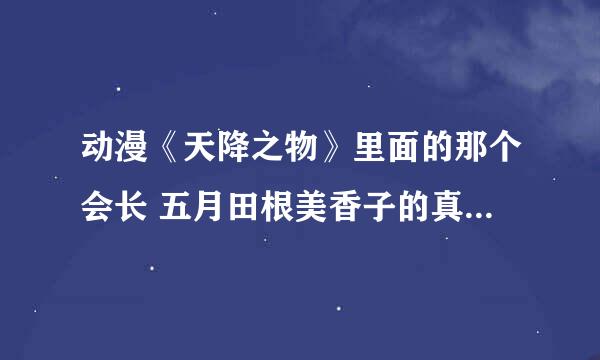 动漫《天降之物》里面的那个会长 五月田根美香子的真...